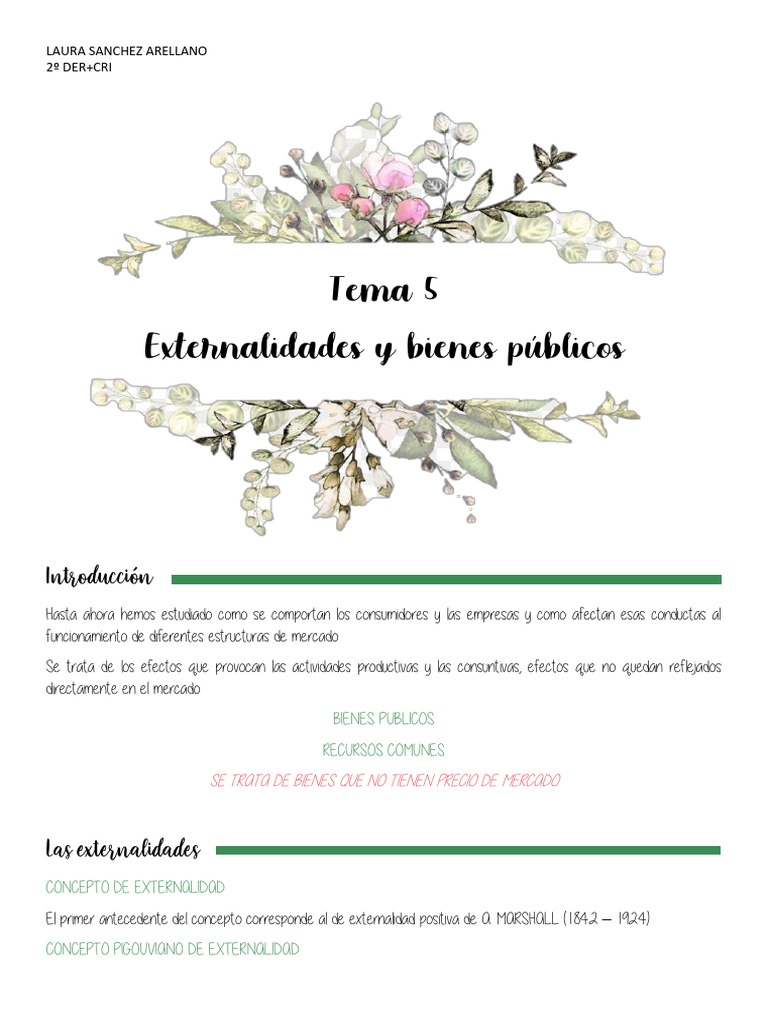 LAURA SANCHEZ ARELLANO
2º DER+CRI

Tema 5
Externalidades y bienes públicos

Introducción

Hasta ahora hemos estudiado como se comportan los consumidores y las empresas y como afectan esas conductas al funcionamiento de diferentes estructuras de mercado

Se trata de los efectos que provocan las actividades productivas y las consuntivas, efectos que no quedan reflejados directamente en el mercado

BIENES PUBLICOS

RECURSOS COMUNES

SE TRATA DE BIENES QUE NO TIENEN PRECIO DE MERCADO

Las externalidades

CONCEPTO DE EXTERNALIDAD

El primer antecedente del concepto corresponde al de externalidad positiva de A. MARSHALL (1842 – 1924)

CONCEPTO PIGOUVIANO DE EXTERNALIDAD